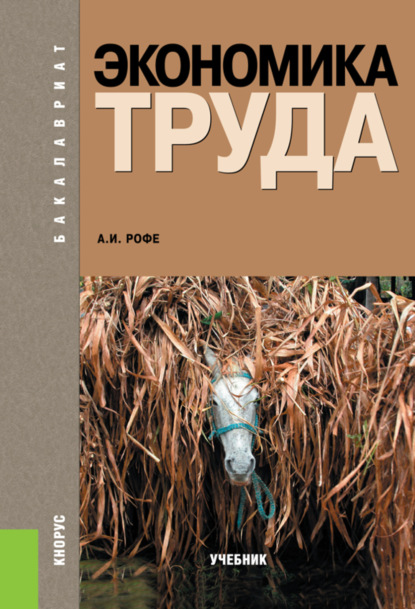 БАКАЛАВРИАТ

ЭКОНОМИКА
ТРУДА

А.И. РОФЕ

КНОРУС

УЧЕБНИК